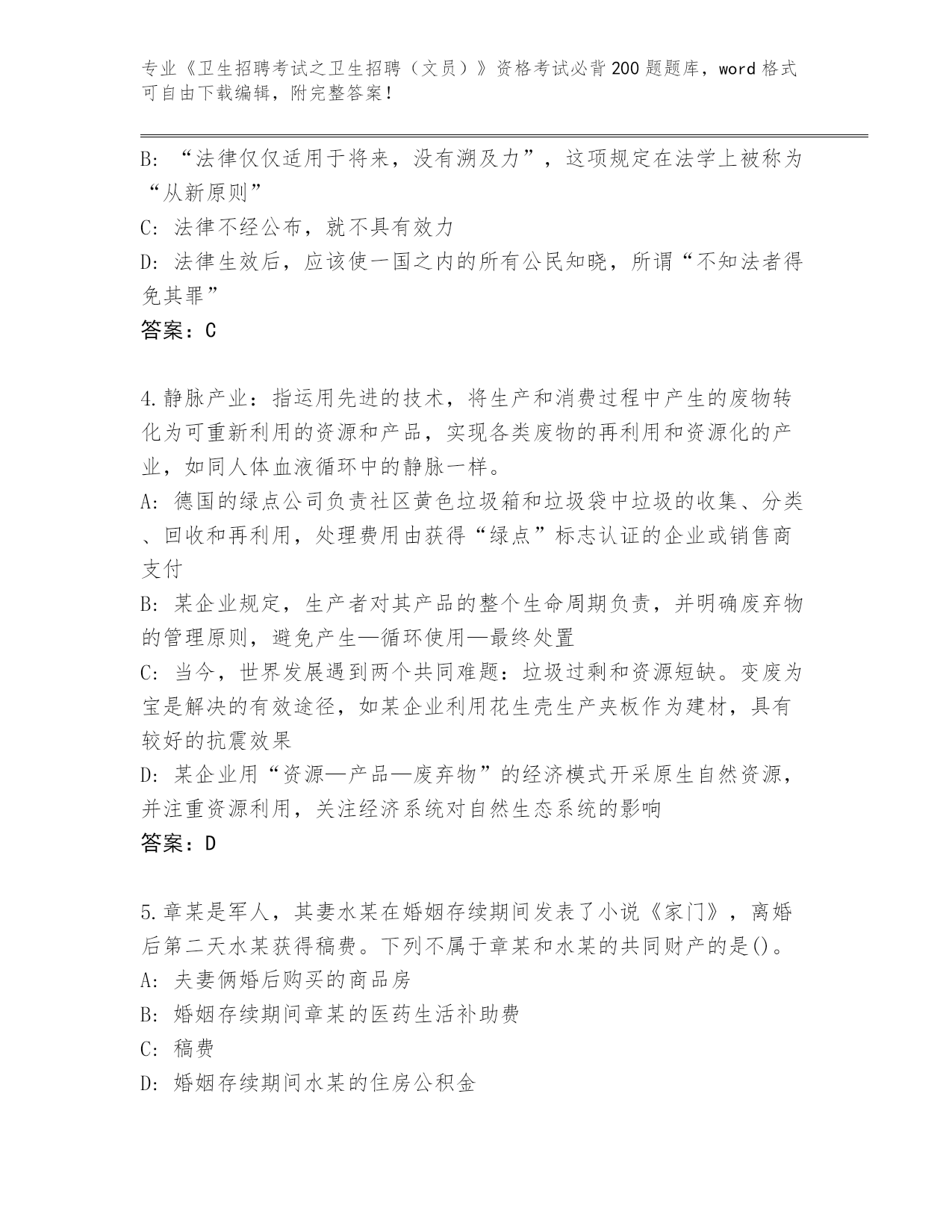 专业《卫生招聘考试之卫生招聘（文员）》资格考试必背200题题库，word格式可自由下载编辑，附完整答案！

B: “法律仅仅适用于将来，没有溯及力”，这项规定在法学上被称为“从新原则”
C: 法律不经公布，就不具有效力
D: 法律生效后，应该使一国之内的所有公民知晓，所谓“不知法者得免其罪”
答案：C

4.静脉产业：指运用先进的技术，将生产和消费过程中产生的废物转化为可重新利用的资源和产品，实现各类废物的再利用和资源化的产业，如同人体血液循环中的静脉一样。
A: 德国的绿点公司负责社区黄色垃圾箱和垃圾袋中垃圾的收集、分类、回收和再利用，处理费用由获得“绿点”标志认证的企业或销售商支付
B: 某企业规定，生产者对其产品的整个生命周期负责，并明确废弃物的管理原则，避免产生—循环使用—最终处置
C: 当今，世界发展遇到两个共同难题：垃圾过剩和资源短缺。变废为宝是解决的有效途径，如某企业利用花生壳生产夹板作为建材，具有较好的抗震效果
D: 某企业用“资源—产品—废弃物”的经济模式开采原生自然资源，并注重资源利用，关注经济系统对自然生态系统的影响
答案：D

5.章某是军人，其妻水某在婚姻存续期间发表了小说《家门》，离婚后第二天水某获得稿费。下列不属于章某和水某的共同财产的是()。
A: 夫妻俩婚后购买的商品房
B: 婚姻存续期间章某的医药生活补助费
C: 稿费
D: 婚姻存续期间水某的住房公积金